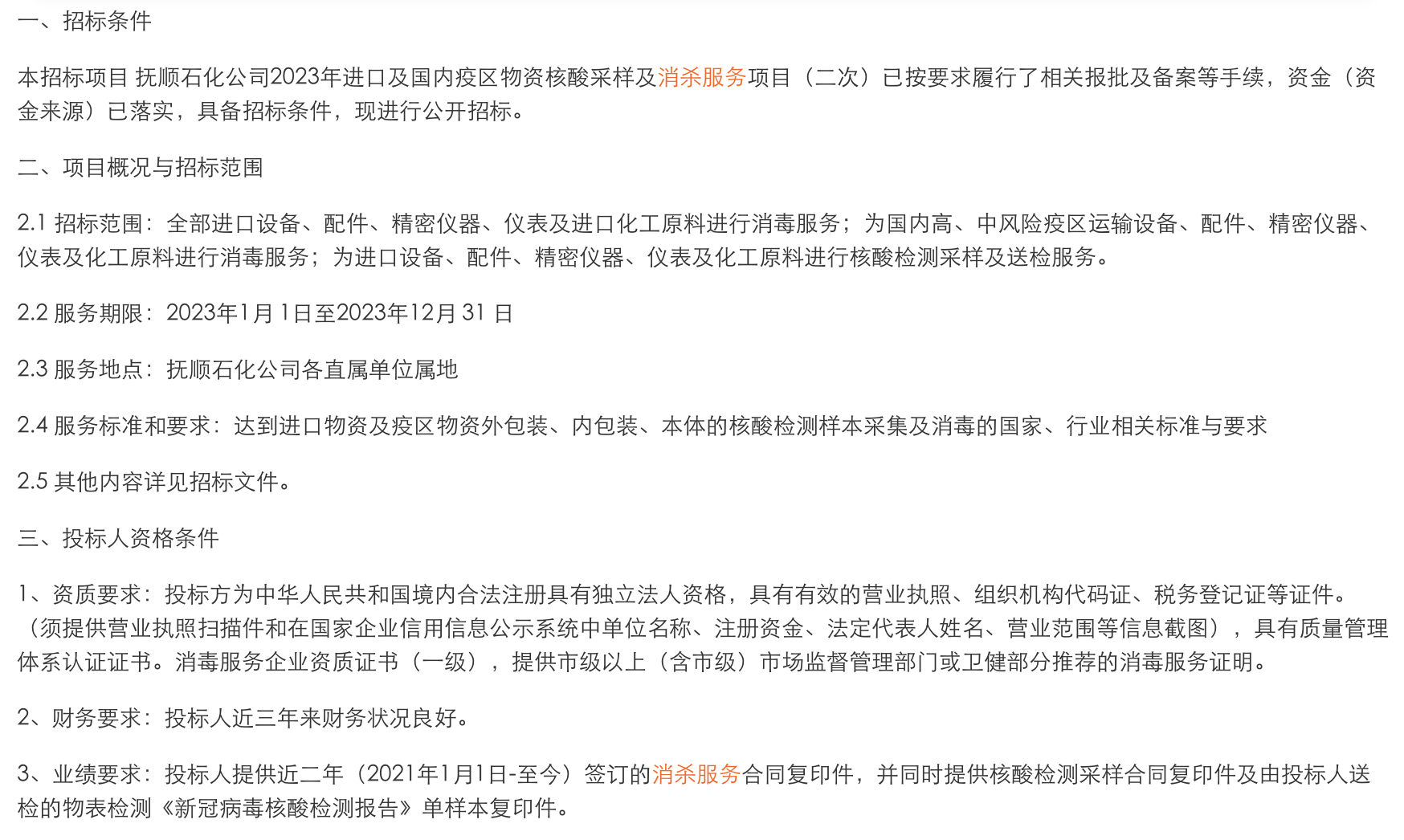 一、招标条件

本招标项目 抚顺石化公司2023年进口及国内疫区物资核酸采样及消杀服务项目（二次）已按要求履行了相关报批及备案等手续，资金（资金来源）已落实，具备招标条件，现进行公开招标。

二、项目概况与招标范围

2.1 招标范围：全部进口设备、配件、精密仪器、仪表及进口化工原料进行消毒服务；为国内高、中风险疫区运输设备、配件、精密仪器、仪表及化工原料进行消毒服务；为进口设备、配件、精密仪器、仪表及化工原料进行核酸检测采样及送检服务。

2.2 服务期限：2023年1月1日至2023年12月31 日

2.3 服务地点：抚顺石化公司各直属单位属地

2.4 服务标准和要求：达到进口物资及疫区物资外包装、内包装、本体的核酸检测样本采集及消毒的国家、行业相关标准与要求

2.5 其他内容详见招标文件。

三、投标人资格条件

1、资质要求：投标方为中华人民共和国境内合法注册具有独立法人资格，具有有效的营业执照、组织机构代码证、税务登记证等证件。（须提供营业执照扫描件和在国家企业信用信息公示系统中单位名称、注册资金、法定代表人姓名、营业范围等信息截图），具有质量管理体系认证证书。消毒服务企业资质证书（一级），提供市级以上（含市级）市场监督管理部门或卫健部分推荐的消毒服务证明。

2、财务要求：投标人近三年来财务状况良好。

3、业绩要求：投标人提供近二年（2021年1月1日-至今）签订的消杀服务合同复印件，并同时提供核酸检测采样合同复印件及由投标人送检的物表检测《新冠病毒核酸检测报告》单样本复印件。